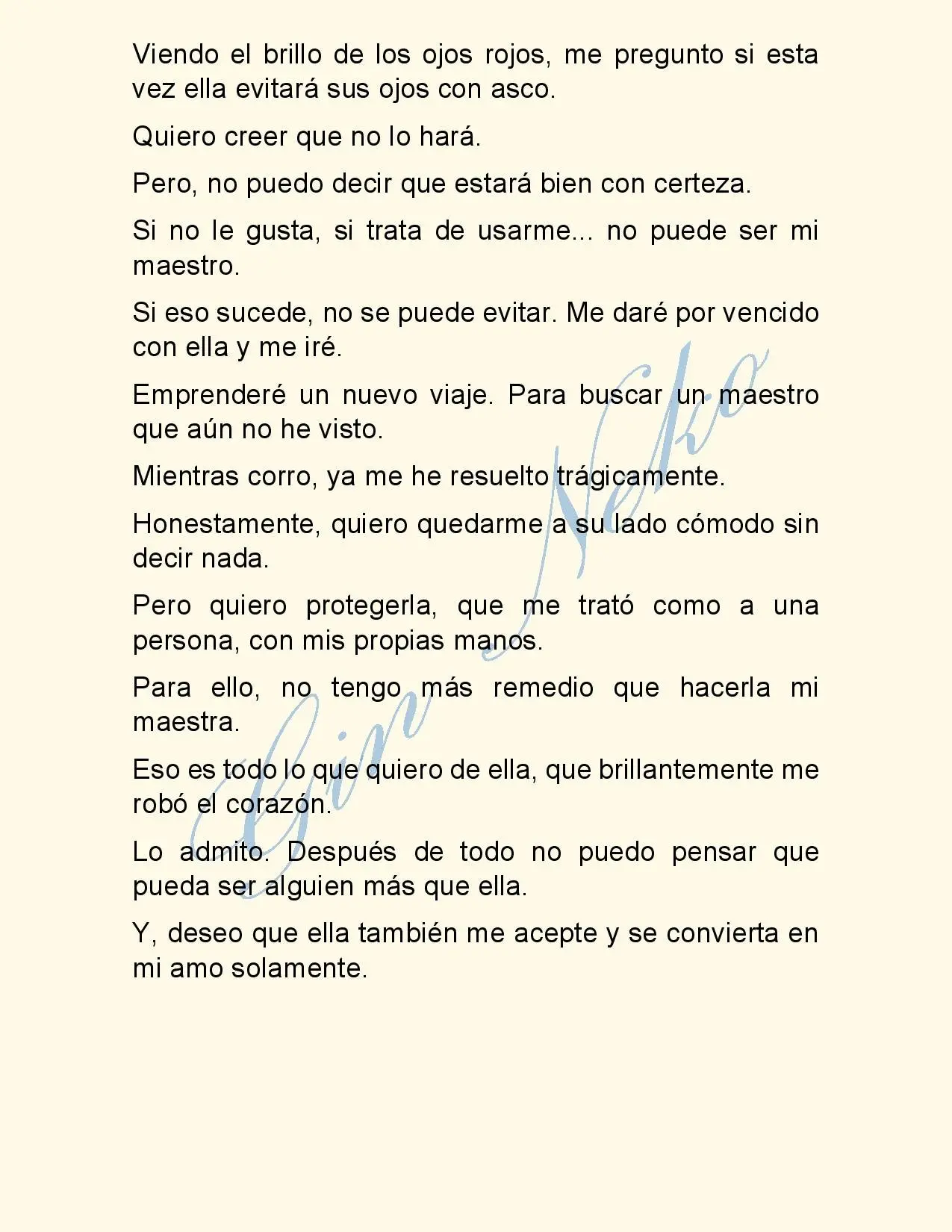 Viendo el brillo de los ojos rojos, me pregunto si esta vez ella evitará sus ojos con asco.

Quiero creer que no lo hará.

Pero, no puedo decir que estará bien con certeza.

Si no le gusta, si trata de usarme... no puede ser mi maestro.

Si eso sucede, no se puede evitar. Me daré por vencido con ella y me iré.

Emprenderé un nuevo viaje. Para buscar un maestro que aún no he visto.

Mientras corro, ya me he resuelto trágicamente.

Honestamente, quiero quedarme a su lado cómodo sin decir nada.

Pero quiero protegerla, que me trató como a una persona, con mis propias manos.

Para ello, no tengo más remedio que hacerla mi maestra.

Eso es todo lo que quiero de ella, que brillantemente me robó el corazón.

Lo admito. Después de todo no puedo pensar que pueda ser alguien más que ella.

Y, deseo que ella también me acepte y se convierta en mi amo solamente.

Gin Neko